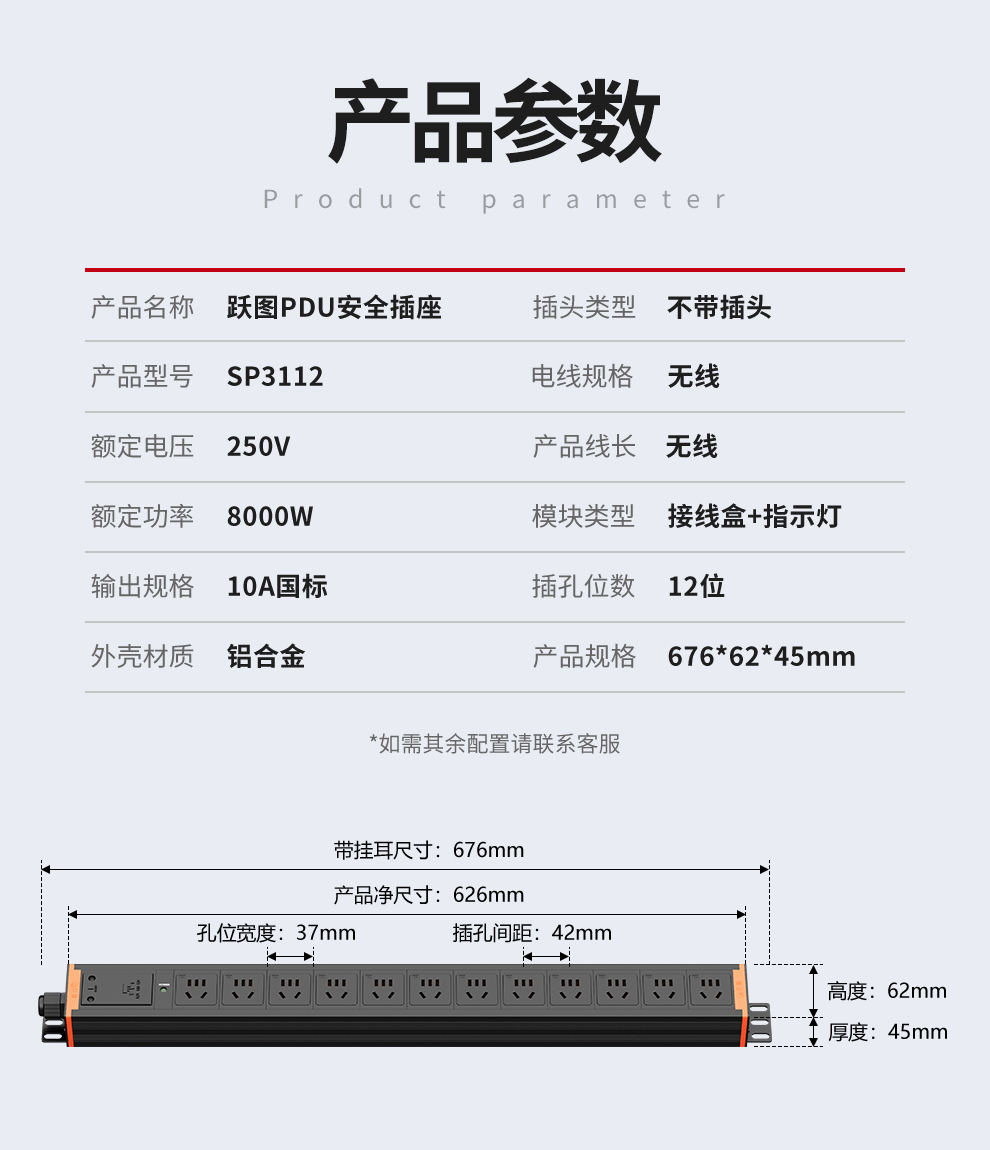 产品参数

Product parameter

| 产品名称 | 跃图PDU安全插座 | 插头类型 | 不带插头 |
|---|---|---|---|
| 产品型号 | SP3112 | 电线规格 | 无线 |
| 额定电压 | 250V | 产品线长 | 无线 |
| 额定功率 | 8000W | 模块类型 | 接线盒+指示灯 |
| 输出规格 | 10A国标 | 插孔位数 | 12位 |
| 外壳材质 | 铝合金 | 产品规格 | 676*62*45mm |

*如需其余配置请联系客服

带挂耳尺寸：676mm

产品净尺寸：626mm

孔位宽度：37mm

插孔间距：42mm

高度：62mm

厚度：45mm